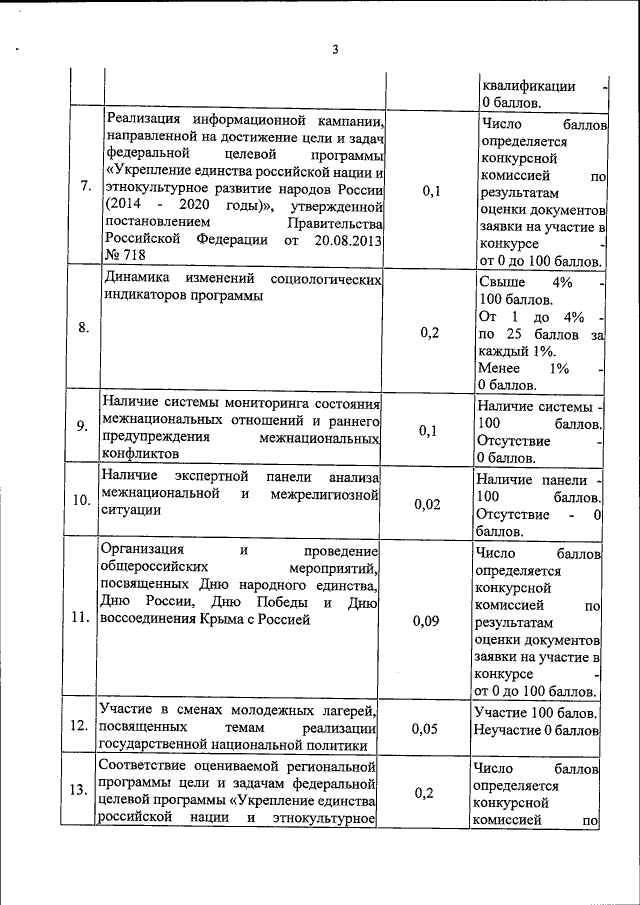 3

| | | | |
|---|---|---|---|
| | | | квалификации - 0 баллов. |
| 7. | Реализация информационной кампании, направленной на достижение цели и задач федеральной целевой программы «Укрепление единства российской нации и этнокультурное развитие народов России (2014 - 2020 годы)», утвержденной постановлением Правительства Российской Федерации от 20.08.2013 № 718 | 0,1 | Число баллов определяется конкурсной комиссией по результатам оценки документов заявки на участие в конкурсе - от 0 до 100 баллов. |
| 8. | Динамика изменений социологических индикаторов программы | 0,2 | Свыше 4% - 100 баллов. От 1 до 4% - по 25 баллов за каждый 1%. Менее 1% - 0 баллов. |
| 9. | Наличие системы мониторинга состояния межнациональных отношений и раннего предупреждения межнациональных конфликтов | 0,1 | Наличие системы - 100 баллов. Отсутствие - 0 баллов. |
| 10. | Наличие экспертной панели анализа межнациональной и межрелигиозной ситуации | 0,02 | Наличие панели - 100 баллов. Отсутствие - 0 баллов. |
| 11. | Организация и проведение общероссийских мероприятий, посвященных Дню народного единства, Дню России, Дню Победы и Дню воссоединения Крыма с Россией | 0,09 | Число баллов определяется конкурсной комиссией по результатам оценки документов заявки на участие в конкурсе - от 0 до 100 баллов. |
| 12. | Участие в сменах молодежных лагерей, посвященных темам реализации государственной национальной политики | 0,05 | Участие 100 балов. Неучастие 0 баллов |
| 13. | Соответствие оцениваемой региональной программы цели и задачам федеральной целевой программы «Укрепление единства российской нации и этнокультурное | 0,2 | Число баллов определяется конкурсной комиссией по |